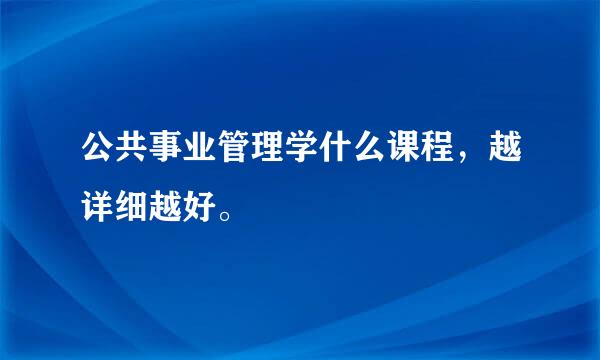 公共事业管理学什么课程，越详细越好。